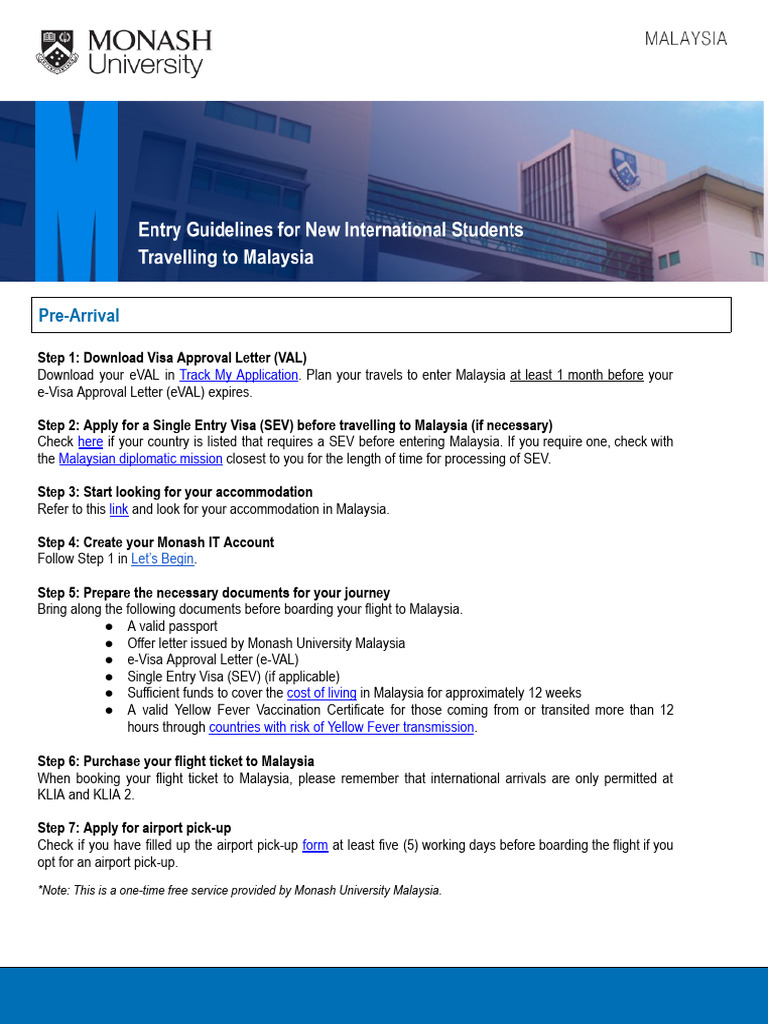 MONASH University

MALAYSIA

Entry Guidelines for New International Students Travelling to Malaysia

Pre-Arrival

Step 1: Download Visa Approval Letter (VAL)
Download your eVAL in Track My Application. Plan your travels to enter Malaysia at least 1 month before your e-Visa Approval Letter (eVAL) expires.

Step 2: Apply for a Single Entry Visa (SEV) before travelling to Malaysia (if necessary)
Check here if your country is listed that requires a SEV before entering Malaysia. If you require one, check with the Malaysian diplomatic mission closest to you for the length of time for processing of SEV.

Step 3: Start looking for your accommodation
Refer to this link and look for your accommodation in Malaysia.

Step 4: Create your Monash IT Account
Follow Step 1 in Let's Begin.

Step 5: Prepare the necessary documents for your journey
Bring along the following documents before boarding your flight to Malaysia.
● A valid passport
● Offer letter issued by Monash University Malaysia
● e-Visa Approval Letter (e-VAL)
● Single Entry Visa (SEV) (if applicable)
● Sufficient funds to cover the cost of living in Malaysia for approximately 12 weeks
● A valid Yellow Fever Vaccination Certificate for those coming from or transited more than 12 hours through countries with risk of Yellow Fever transmission.

Step 6: Purchase your flight ticket to Malaysia
When booking your flight ticket to Malaysia, please remember that international arrivals are only permitted at KLIA and KLIA 2.

Step 7: Apply for airport pick-up
Check if you have filled up the airport pick-up form at least five (5) working days before boarding the flight if you opt for an airport pick-up.

*Note: This is a one-time free service provided by Monash University Malaysia.